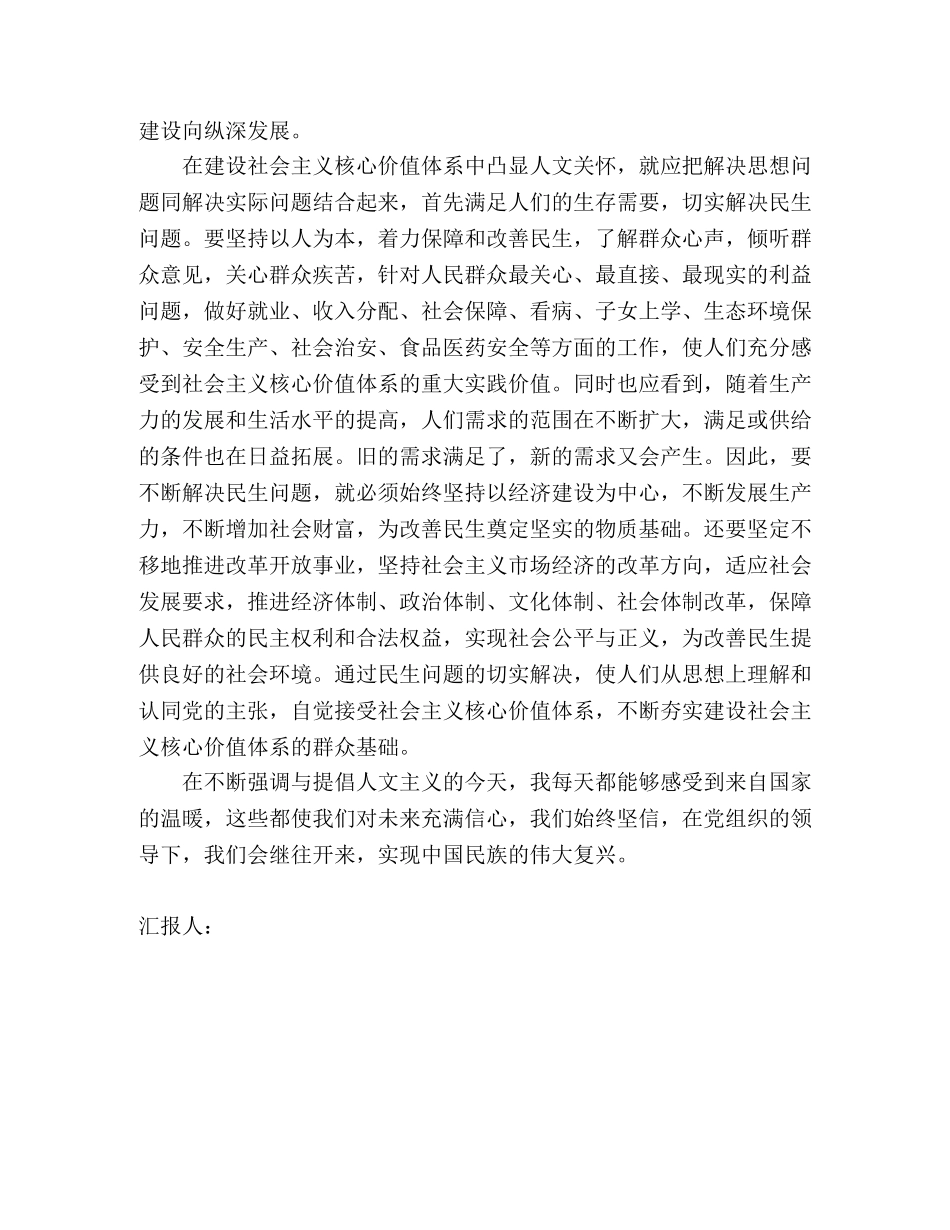 建设向纵深发展。

在建设社会主义核心价值体系中凸显人文关怀，就应把解决思想问题同解决实际问题结合起来，首先满足人们的生存需要，切实解决民生问题。要坚持以人为本，着力保障和改善民生，了解群众心声，倾听群众意见，关心群众疾苦，针对人民群众最关心、最直接、最现实的利益问题，做好就业、收入分配、社会保障、看病、子女上学、生态环境保护、安全生产、社会治安、食品医药安全等方面的工作，使人们充分感受到社会主义核心价值体系的重大实践价值。同时也应看到，随着生产力的发展和生活水平的提高，人们需求的范围在不断扩大，满足或供给的条件也在日益拓展。旧的需求满足了，新的需求又会产生。因此，要不断解决民生问题，就必须始终坚持以经济建设为中心，不断发展生产力，不断增加社会财富，为改善民生奠定坚实的物质基础。还要坚定不移地推进改革开放事业，坚持社会主义市场经济的改革方向，适应社会发展要求，推进经济体制、政治体制、文化体制、社会体制改革，保障人民群众的民主权利和合法权益，实现社会公平与正义，为改善民生提供良好的社会环境。通过民生问题的切实解决，使人们从思想上理解和认同党的主张，自觉接受社会主义核心价值体系，不断夯实建设社会主义核心价值体系的群众基础。

在不断强调与提倡人文主义的今天，我每天都能够感受到来自国家的温暖，这些都使我们对未来充满信心，我们始终坚信，在党组织的领导下，我们会继往开来，实现中国民族的伟大复兴。

汇报人：